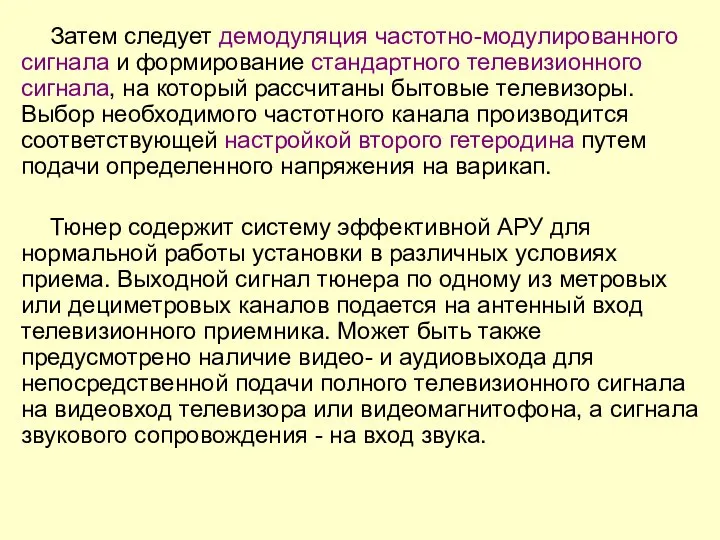 Затем следует демодуляция частотно-модулированного сигнала и формирование стандартного телевизионного сигнала, на который рассчитаны бытовые телевизоры. Выбор необходимого частотного канала производится соответствующей настройкой второго гетеродина путем подачи определенного напряжения на варикап.

Тюнер содержит систему эффективной АРУ для нормальной работы установки в различных условиях приема. Выходной сигнал тюнера по одному из метровых или дециметровых каналов подается на антенный вход телевизионного приемника. Может быть также предусмотрено наличие видео- и аудиовыхода для непосредственной подачи полного телевизионного сигнала на видеовход телевизора или видеомагнитофона, а сигнала звукового сопровождения - на вход звука.